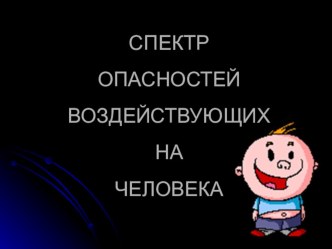 СПЕКТР
ОПАСНОСТЕЙ
ВОЗДЕЙСТВУЮЩИХ
НА
ЧЕЛОВЕКА